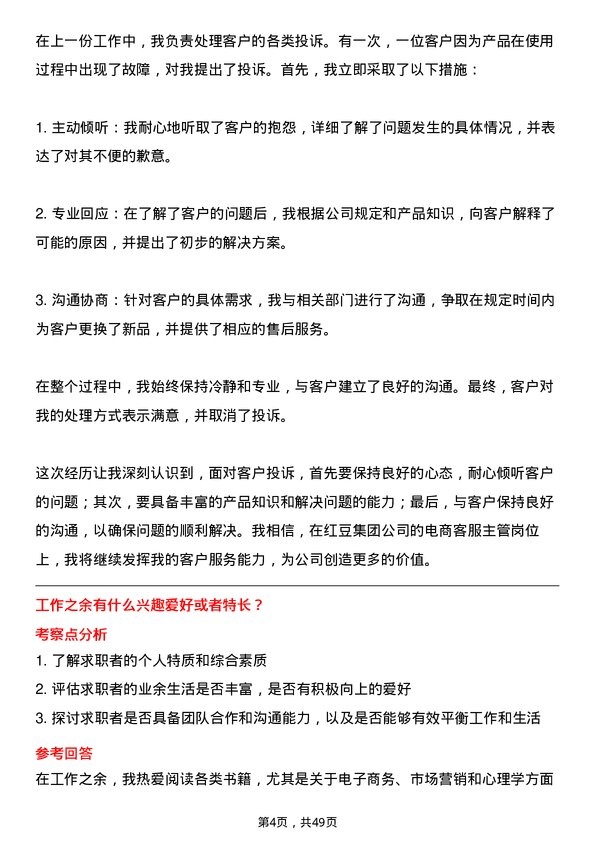 在上一份工作中，我负责处理客户的各类投诉。有一次，一位客户因为产品在使用过程中出现了故障，对我提出了投诉。首先，我立即采取了以下措施：

1. 主动倾听：我耐心地听取了客户的抱怨，详细了解了问题发生的具体情况，并表达了对其不便的歉意。

2. 专业回应：在了解了客户的问题后，我根据公司规定和产品知识，向客户解释了可能的原因，并提出了初步的解决方案。

3. 沟通协商：针对客户的具体需求，我与相关部门进行了沟通，争取在规定时间内为客户更换了新品，并提供了相应的售后服务。

在整个过程中，我始终保持冷静和专业，与客户建立了良好的沟通。最终，客户对我的处理方式表示满意，并取消了投诉。

这次经历让我深刻认识到，面对客户投诉，首先要保持良好的心态，耐心倾听客户的问题；其次，要具备丰富的产品知识和解决问题的能力；最后，与客户保持良好的沟通，以确保问题的顺利解决。我相信，在红豆集团公司的电商客服主管岗位上，我将继续发挥我的客户服务能力，为公司创造更多的价值。

工作之余有什么兴趣爱好或者特长？

考察点分析

1. 了解求职者的个人特质和综合素质

2. 评估求职者的业余生活是否丰富，是否有积极向上的爱好

3. 探讨求职者是否具备团队合作和沟通能力，以及是否能够有效平衡工作和生活

参考回答

在工作之余，我热爱阅读各类书籍，尤其是关于电子商务、市场营销和心理学方面

第4页，共49页